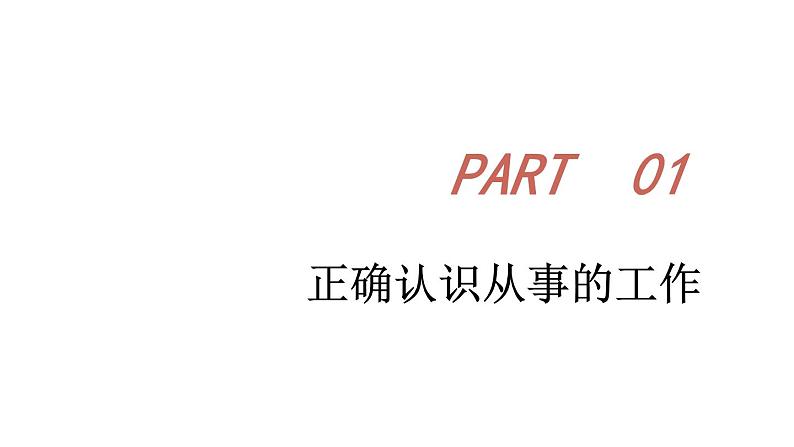 PART 01

正确认识从事的工作